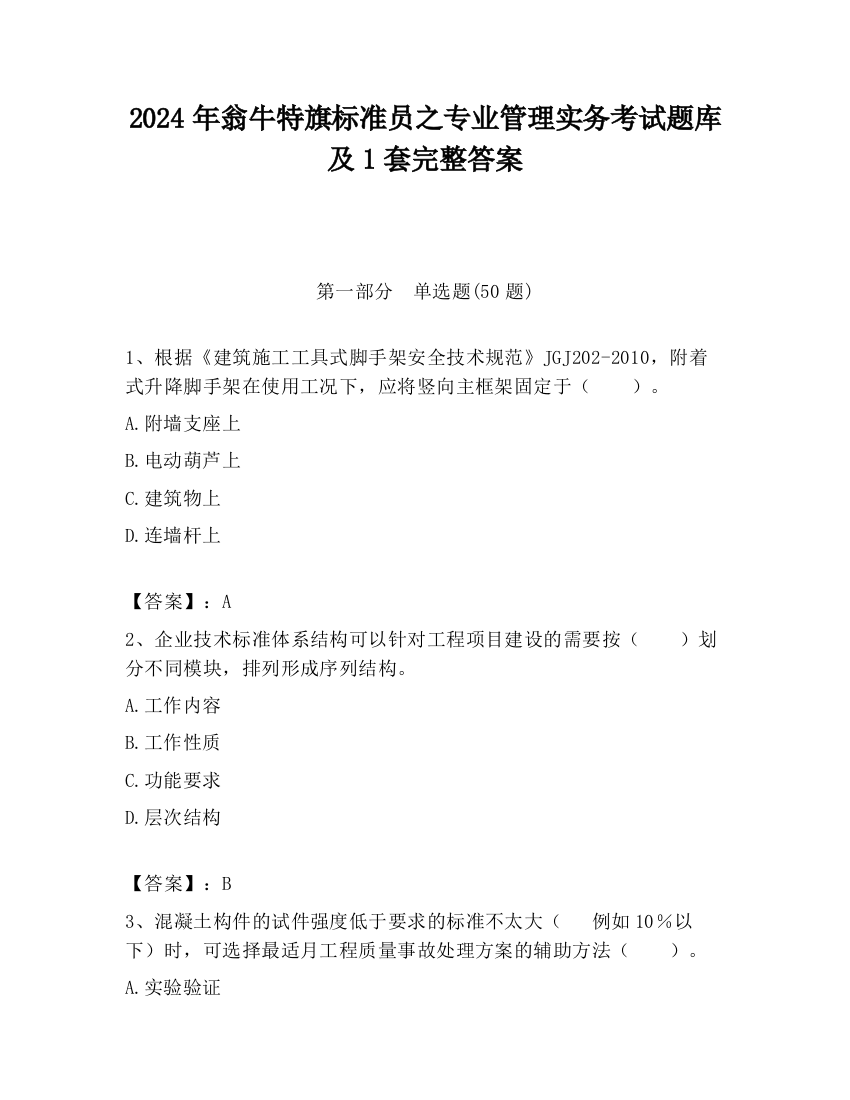 2024 年翁牛特旗标准员之专业管理实务考试题库及 1 套完整答案

第一部分　单选题(50 题)

1、根据《建筑施工工具式脚手架安全技术规范》JGJ202-2010，附着式升降脚手架在使用工况下，应将竖向主框架固定于（　　）。

A.附墙支座上

B.电动葫芦上

C.建筑物上

D.连墙杆上

【答案】：A

2、企业技术标准体系结构可以针对工程项目建设的需要按（　　）划分不同模块，排列形成序列结构。

A.工作内容

B.工作性质

C.功能要求

D.层次结构

【答案】：B

3、混凝土构件的试件强度低于要求的标准不太大（　例如 10％以下）时，可选择最适月工程质量事故处理方案的辅助方法（　　）。

A.实验验证